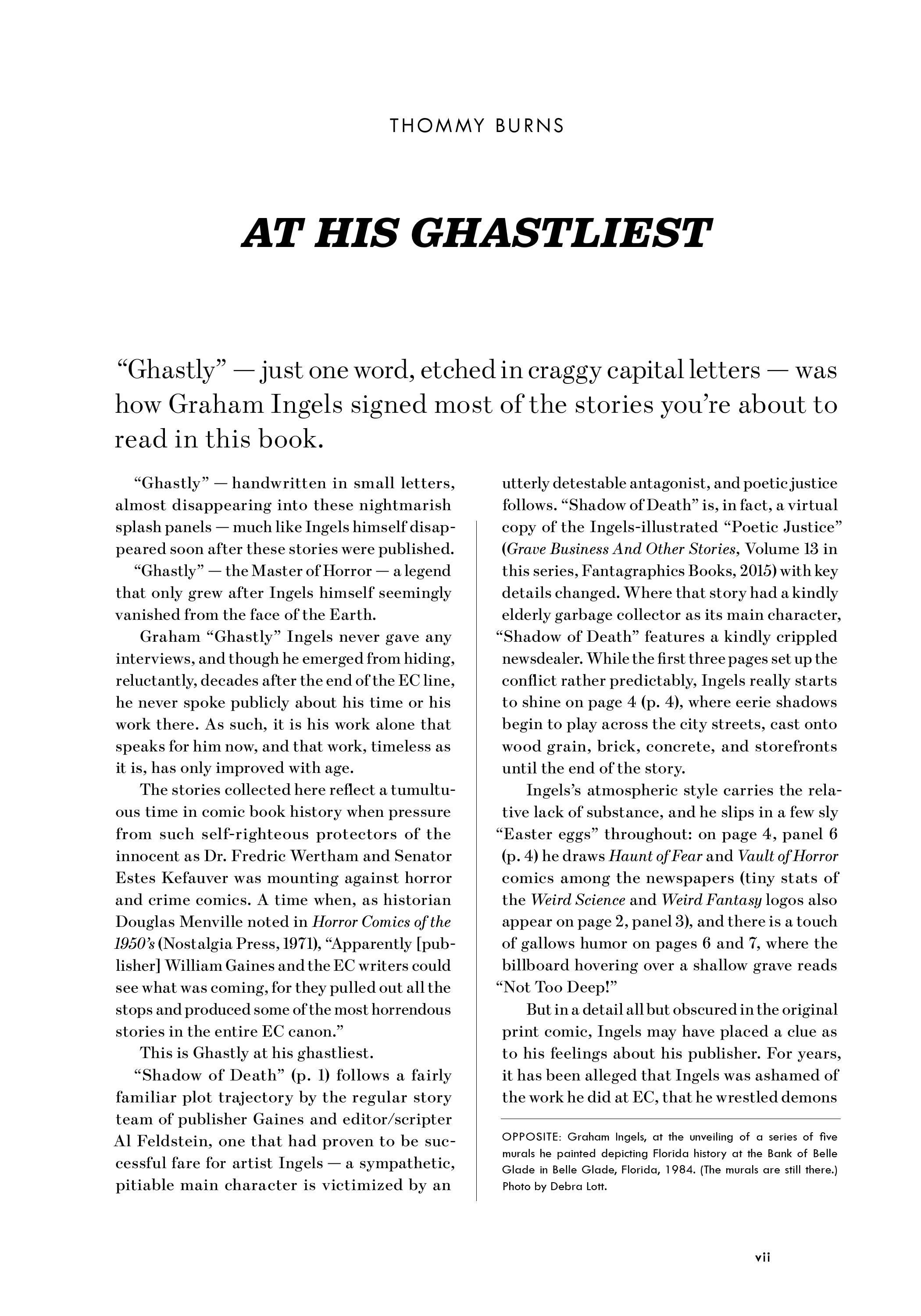 THOMMY BURNS

AT HIS GHASTLIEST

“Ghastly” — just one word, etched in craggy capital letters — was how Graham Ingels signed most of the stories you’re about to read in this book.

“Ghastly” — handwritten in small letters, almost disappearing into these nightmarish splash panels — much like Ingels himself disappeared soon after these stories were published.

“Ghastly” — the Master of Horror — a legend that only grew after Ingels himself seemingly vanished from the face of the Earth.

Graham “Ghastly” Ingels never gave any interviews, and though he emerged from hiding, reluctantly, decades after the end of the EC line, he never spoke publicly about his time or his work there. As such, it is his work alone that speaks for him now, and that work, timeless as it is, has only improved with age.

The stories collected here reflect a tumultuous time in comic book history when pressure from such self-righteous protectors of the innocent as Dr. Fredric Wertham and Senator Estes Kefauver was mounting against horror and crime comics. A time when, as historian Douglas Menville noted in Horror Comics of the 1950’s (Nostalgia Press, 1971), “Apparently [publisher] William Gaines and the EC writers could see what was coming, for they pulled out all the stops and produced some of the most horrendous stories in the entire EC canon.”

This is Ghastly at his ghastliest.

“Shadow of Death” (p. 1) follows a fairly familiar plot trajectory by the regular story team of publisher Gaines and editor/scripter Al Feldstein, one that had proven to be successful fare for artist Ingels — a sympathetic, pitiable main character is victimized by an utterly detestable antagonist, and poetic justice follows. “Shadow of Death” is, in fact, a virtual copy of the Ingels-illustrated “Poetic Justice” (Grave Business And Other Stories, Volume 13 in this series, Fantagraphics Books, 2015) with key details changed. Where that story had a kindly elderly garbage collector as its main character, “Shadow of Death” features a kindly crippled newsdealer. While the first three pages set up the conflict rather predictably, Ingels really starts to shine on page 4 (p. 4), where eerie shadows begin to play across the city streets, cast onto wood grain, brick, concrete, and storefronts until the end of the story.

Ingels’s atmospheric style carries the relative lack of substance, and he slips in a few sly “Easter eggs” throughout: on page 4, panel 6 (p. 4) he draws Haunt of Fear and Vault of Horror comics among the newspapers (tiny stats of the Weird Science and Weird Fantasy logos also appear on page 2, panel 3), and there is a touch of gallows humor on pages 6 and 7, where the billboard hovering over a shallow grave reads “Not Too Deep!”

But in a detail all but obscured in the original print comic, Ingels may have placed a clue as to his feelings about his publisher. For years, it has been alleged that Ingels was ashamed of the work he did at EC, that he wrestled demons

OPPOSITE: Graham Ingels, at the unveiling of a series of five murals he painted depicting Florida history at the Bank of Belle Glade in Belle Glade, Florida, 1984. (The murals are still there.) Photo by Debra Lott.

vii